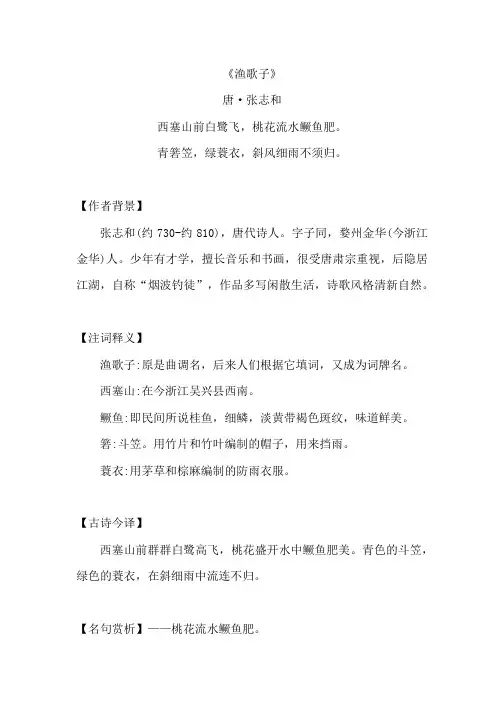 《渔歌子》

唐·张志和

西塞山前白鹭飞，桃花流水鳜鱼肥。

青箬笠，绿蓑衣，斜风细雨不须归。

【作者背景】

张志和(约 730-约 810)，唐代诗人。字子同，婺州金华(今浙江金华)人。少年有才学，擅长音乐和书画，很受唐肃宗重视，后隐居江湖，自称“烟波钓徒”，作品多写闲散生活，诗歌风格清新自然。

【注词释义】

渔歌子:原是曲调名，后来人们根据它填词，又成为词牌名。

西塞山:在今浙江吴兴县西南。

鳜鱼:即民间所说桂鱼，细鳞，淡黄带褐色斑纹，味道鲜美。

箬:斗笠。用竹片和竹叶编制的帽子，用来挡雨。

蓑衣:用茅草和棕麻编制的防雨衣服。

【古诗今译】

西塞山前群群白鹭高飞，桃花盛开水中鳜鱼肥美。青色的斗笠，绿色的蓑衣，在斜细雨中流连不归。

【名句赏析】——桃花流水鳜鱼肥。